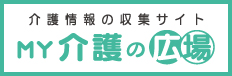 介護情報の収集サイト

MY介護の広場